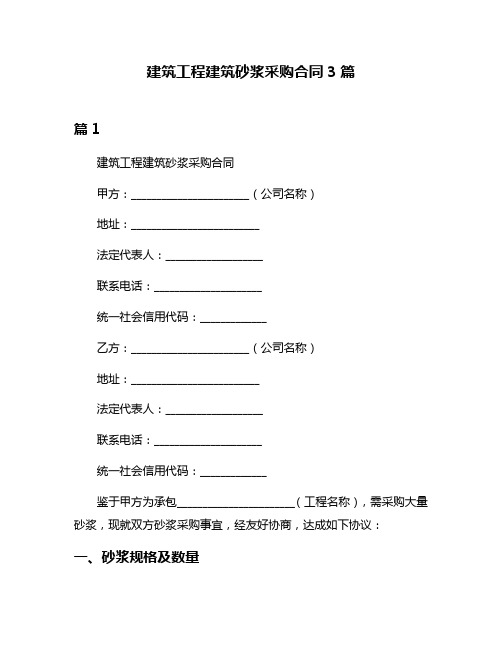 建筑工程建筑砂浆采购合同 3 篇

篇 1

建筑工程建筑砂浆采购合同

甲方：______________________（公司名称）

地址：________________________

法定代表人：__________________

联系电话：____________________

统一社会信用代码：____________

乙方：______________________（公司名称）

地址：________________________

法定代表人：__________________

联系电话：____________________

统一社会信用代码：____________

鉴于甲方为承包______________________（工程名称），需采购大量砂浆，现就双方砂浆采购事宜，经友好协商，达成如下协议：

一、砂浆规格及数量